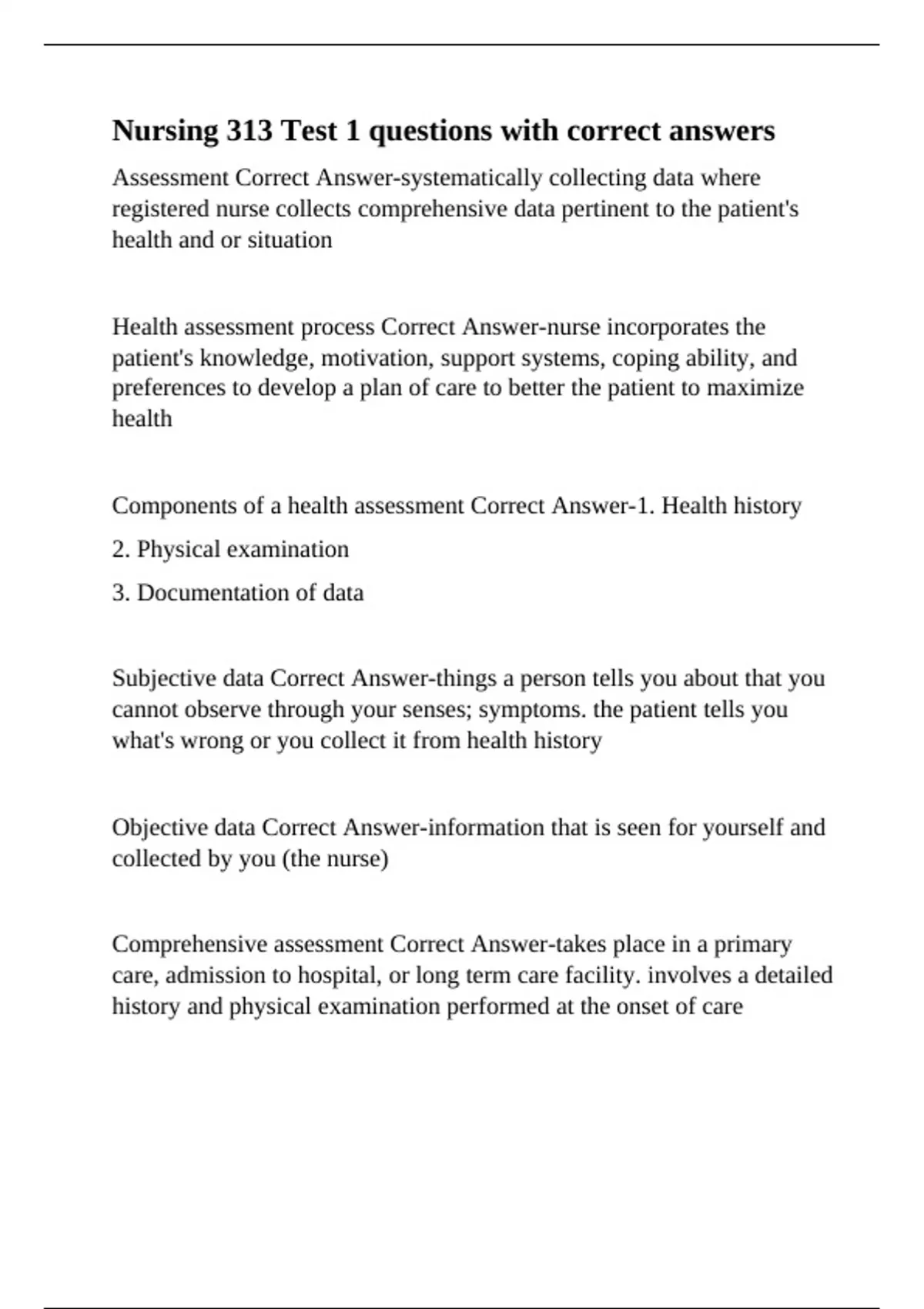 Nursing 313 Test 1 questions with correct answers

Assessment Correct Answer-systematically collecting data where registered nurse collects comprehensive data pertinent to the patient's health and or situation

Health assessment process Correct Answer-nurse incorporates the patient's knowledge, motivation, support systems, coping ability, and preferences to develop a plan of care to better the patient to maximize health

Components of a health assessment Correct Answer-1. Health history

2. Physical examination

3. Documentation of data

Subjective data Correct Answer-things a person tells you about that you cannot observe through your senses; symptoms. the patient tells you what's wrong or you collect it from health history

Objective data Correct Answer-information that is seen for yourself and collected by you (the nurse)

Comprehensive assessment Correct Answer-takes place in a primary care, admission to hospital, or long term care facility. involves a detailed history and physical examination performed at the onset of care